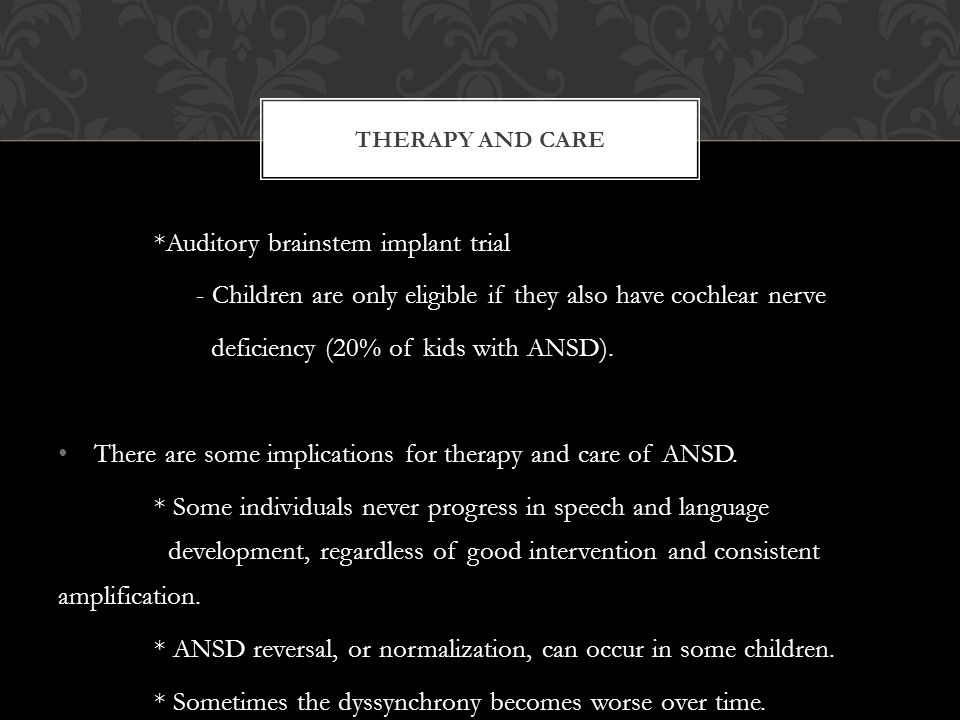 THERAPY AND CARE

*Auditory brainstem implant trial

- Children are only eligible if they also have cochlear nerve deficiency (20% of kids with ANSD).

• There are some implications for therapy and care of ANSD.

* Some individuals never progress in speech and language development, regardless of good intervention and consistent amplification.

* ANSD reversal, or normalization, can occur in some children.

* Sometimes the dyssynchrony becomes worse over time.